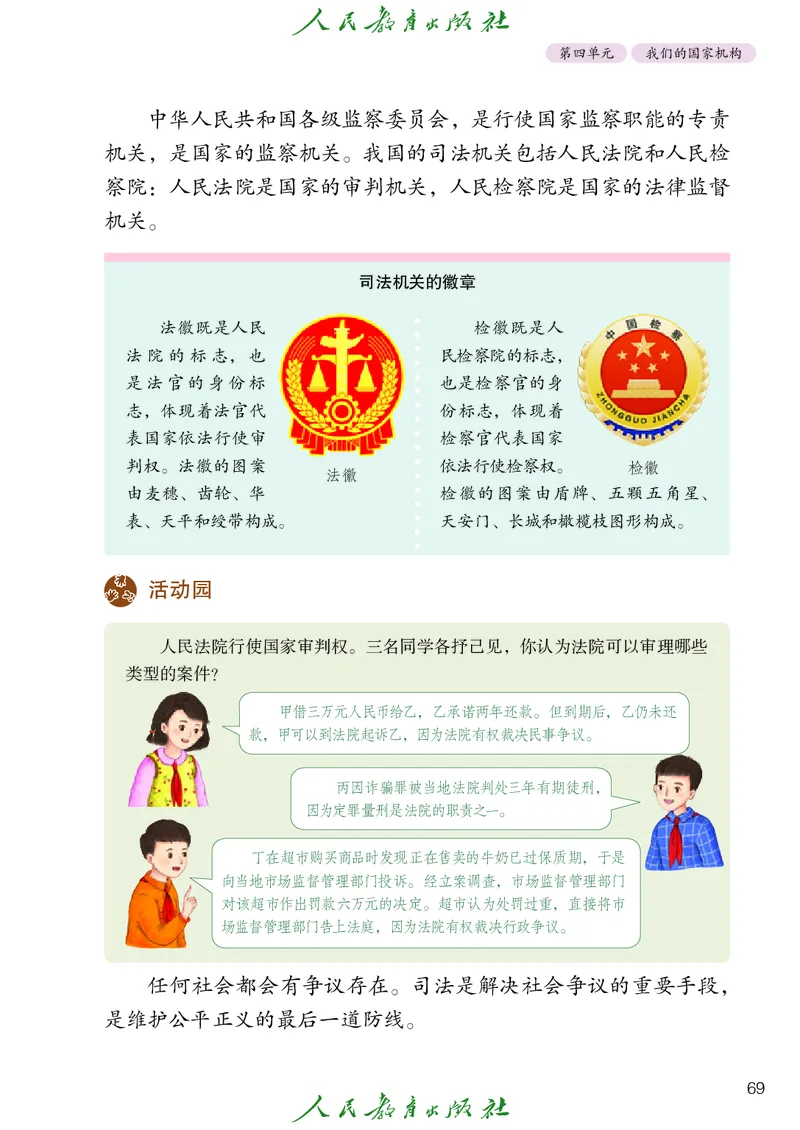 人民教育出版社

第四单元　我们的国家机构

中华人民共和国各级监察委员会，是行使国家监察职能的专责机关，是国家的监察机关。我国的司法机关包括人民法院和人民检察院：人民法院是国家的审判机关，人民检察院是国家的法律监督机关。

司法机关的徽章

法徽既是人民法院的标志，也是法官的身份标志，体现着法官代表国家依法行使审判权。法徽的图案由麦穗、齿轮、华表、天平和绶带构成。

法徽

检徽既是人民检察院的标志，也是检察官的身份标志，体现着检察官代表国家依法行使检察权。检徽的图案由盾牌、五颗五角星、天安门、长城和橄榄枝图形构成。

中国检察
ZHONGGUO JIANCHA

检徽

活动园

人民法院行使国家审判权。三名同学各抒己见，你认为法院可以审理哪些类型的案件？

甲借三万元人民币给乙，乙承诺两年还款。但到期后，乙仍未还款，甲可以到法院起诉乙，因为法院有权裁决民事争议。

丙因诈骗罪被当地法院判处三年有期徒刑，因为定罪量刑是法院的职责之一。

丁在超市购买商品时发现正在售卖的牛奶已过保质期，于是向当地市场监督管理部门投诉。经立案调查，市场监督管理部门对该超市作出罚款六万元的决定。超市认为处罚过重，直接将市场监督管理部门告上法庭，因为法院有权裁决行政争议。

任何社会都会有争议存在。司法是解决社会争议的重要手段，是维护公平正义的最后一道防线。

69

人民教育出版社